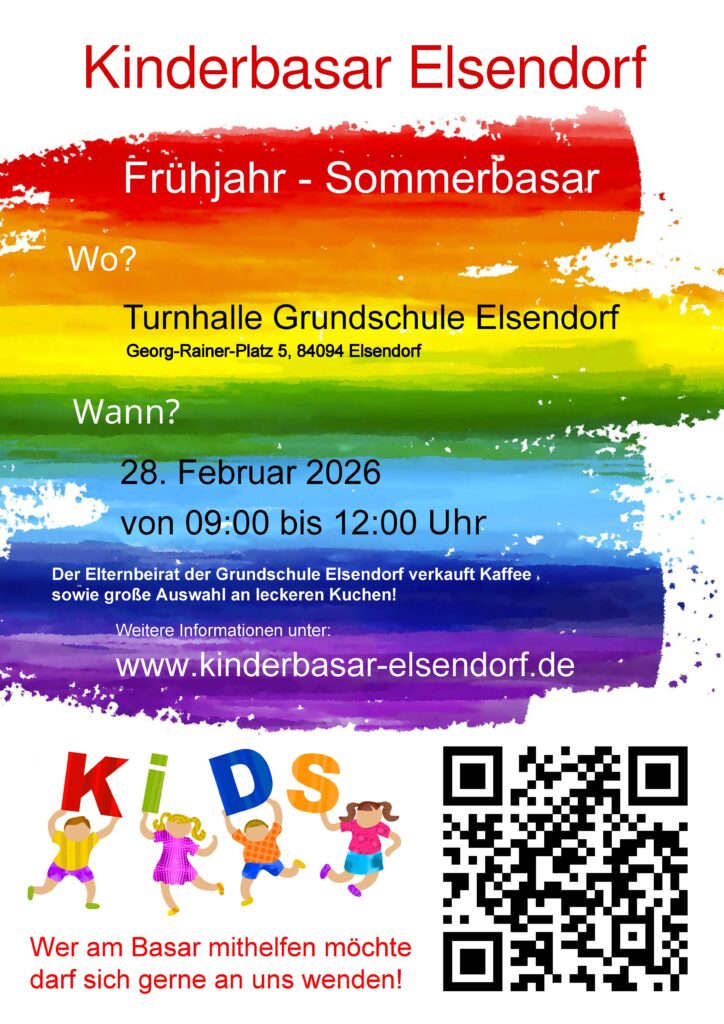 Kinderbasar Elsendorf

Frühjahr - Sommerbasar

Wo?

Turnhalle Grundschule Elsendorf
Georg-Rainer-Platz 5, 84094 Elsendorf

Wann?

28. Februar 2026
von 09:00 bis 12:00 Uhr

Der Elternbeirat der Grundschule Elsendorf verkauft Kaffee sowie große Auswahl an leckeren Kuchen!

Weitere Informationen unter:
www.kinderbasar-elsendorf.de

KiDS

Wer am Basar mithelfen möchte darf sich gerne an uns wenden!